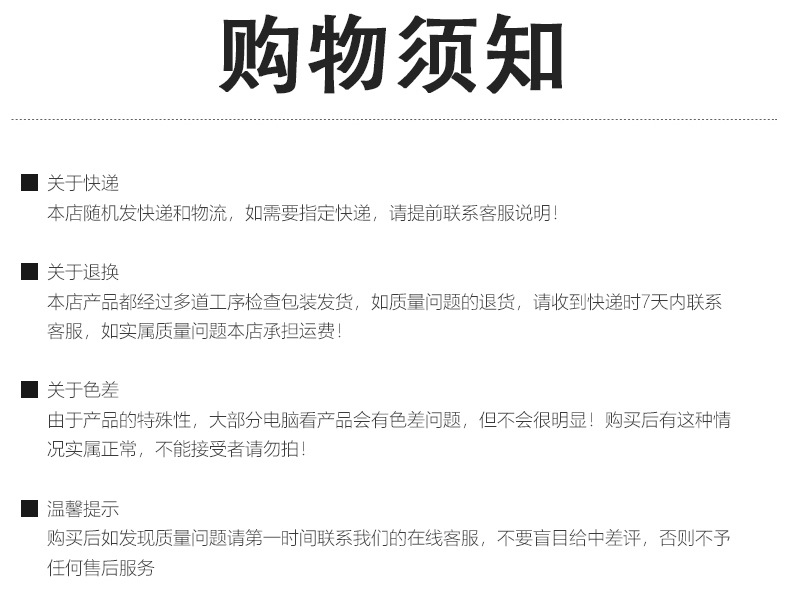 购物须知

■ 关于快递
本店随机发快递和物流，如需要指定快递，请提前联系客服说明！

■ 关于退换
本店产品都经过多道工序检查包装发货，如质量问题的退货，请收到快递时7天内联系客服，如实属质量问题本店承担运费！

■ 关于色差
由于产品的特殊性，大部分电脑看产品会有色差问题，但不会很明显！购买后有这种情况实属正常，不能接受者请勿拍！

■ 温馨提示
购买后如发现质量问题请第一时间联系我们的在线客服，不要盲目给中差评，否则不予任何售后服务